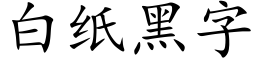 白纸黑字